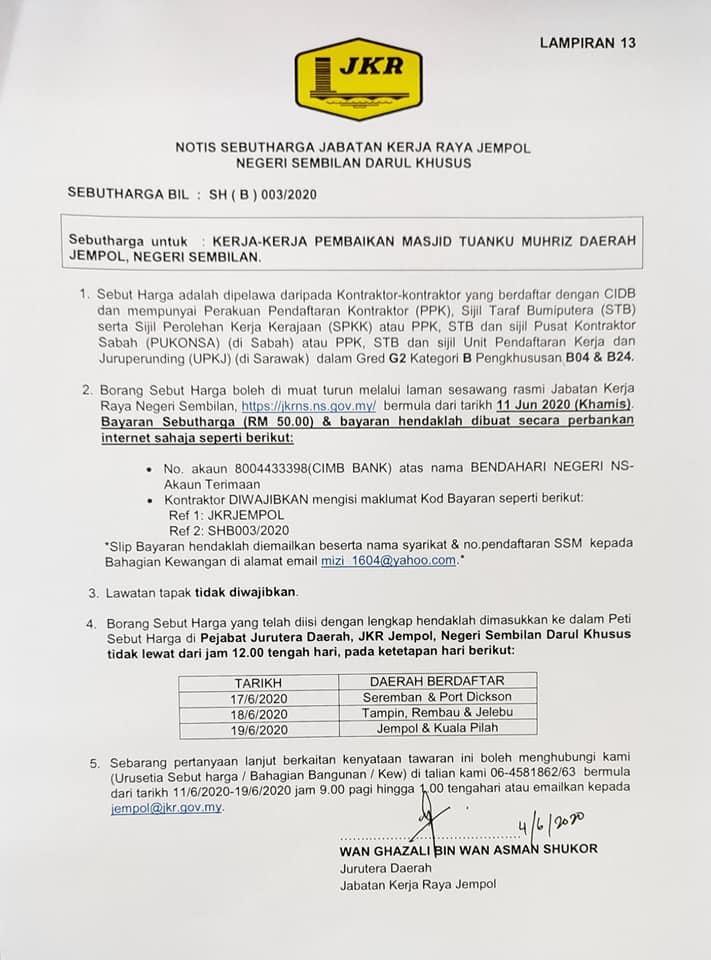 LAMPIRAN 13

JKR

NOTIS SEBUTHARGA JABATAN KERJA RAYA JEMPOL
NEGERI SEMBILAN DARUL KHUSUS

SEBUTHARGA BIL : SH ( B ) 003/2020

Sebutharga untuk : KERJA-KERJA PEMBAIKAN MASJID TUANKU MUHRIZ DAERAH JEMPOL, NEGERI SEMBILAN.

1. Sebut Harga adalah dipelawa daripada Kontraktor-kontraktor yang berdaftar dengan CIDB dan mempunyai Perakuan Pendaftaran Kontraktor (PPK), Sijil Taraf Bumiputera (STB) serta Sijil Perolehan Kerja Kerajaan (SPKK) atau PPK, STB dan sijil Pusat Kontraktor Sabah (PUKONSA) (di Sabah) atau PPK, STB dan sijil Unit Pendaftaran Kerja dan Juruperunding (UPKJ) (di Sarawak) dalam Gred G2 Kategori B Pengkhususan B04 & B24.

2. Borang Sebut Harga boleh di muat turun melalui laman sesawang rasmi Jabatan Kerja Raya Negeri Sembilan, https://jkrns.ns.gov.my/ bermula dari tarikh 11 Jun 2020 (Khamis). Bayaran Sebutharga (RM 50.00) & bayaran hendaklah dibuat secara perbankan internet sahaja seperti berikut:

• No. akaun 8004433398(CIMB BANK) atas nama BENDAHARI NEGERI NS-Akaun Terimaan
• Kontraktor DIWAJIBKAN mengisi maklumat Kod Bayaran seperti berikut:
Ref 1: JKRJEMPOL
Ref 2: SHB003/2020
*Slip Bayaran hendaklah diemailkan beserta nama syarikat & no.pendaftaran SSM kepada Bahagian Kewangan di alamat email mizi_1604@yahoo.com.*

3. Lawatan tapak tidak diwajibkan.

4. Borang Sebut Harga yang telah diisi dengan lengkap hendaklah dimasukkan ke dalam Peti Sebut Harga di Pejabat Jurutera Daerah, JKR Jempol, Negeri Sembilan Darul Khusus tidak lewat dari jam 12.00 tengah hari, pada ketetapan hari berikut:

| TARIKH | DAERAH BERDAFTAR |
|---|---|
| 17/6/2020 | Seremban & Port Dickson |
| 18/6/2020 | Tampin, Rembau & Jelebu |
| 19/6/2020 | Jempol & Kuala Pilah |

5. Sebarang pertanyaan lanjut berkaitan kenyataan tawaran ini boleh menghubungi kami (Urusetia Sebut harga / Bahagian Bangunan / Kew) di talian kami 06-4581862/63 bermula dari tarikh 11/6/2020-19/6/2020 jam 9.00 pagi hingga 1.00 tengahari atau emailkan kepada jempol@jkr.gov.my.

4/6/2020
WAN GHAZALI BIN WAN ASMAN SHUKOR
Jurutera Daerah
Jabatan Kerja Raya Jempol